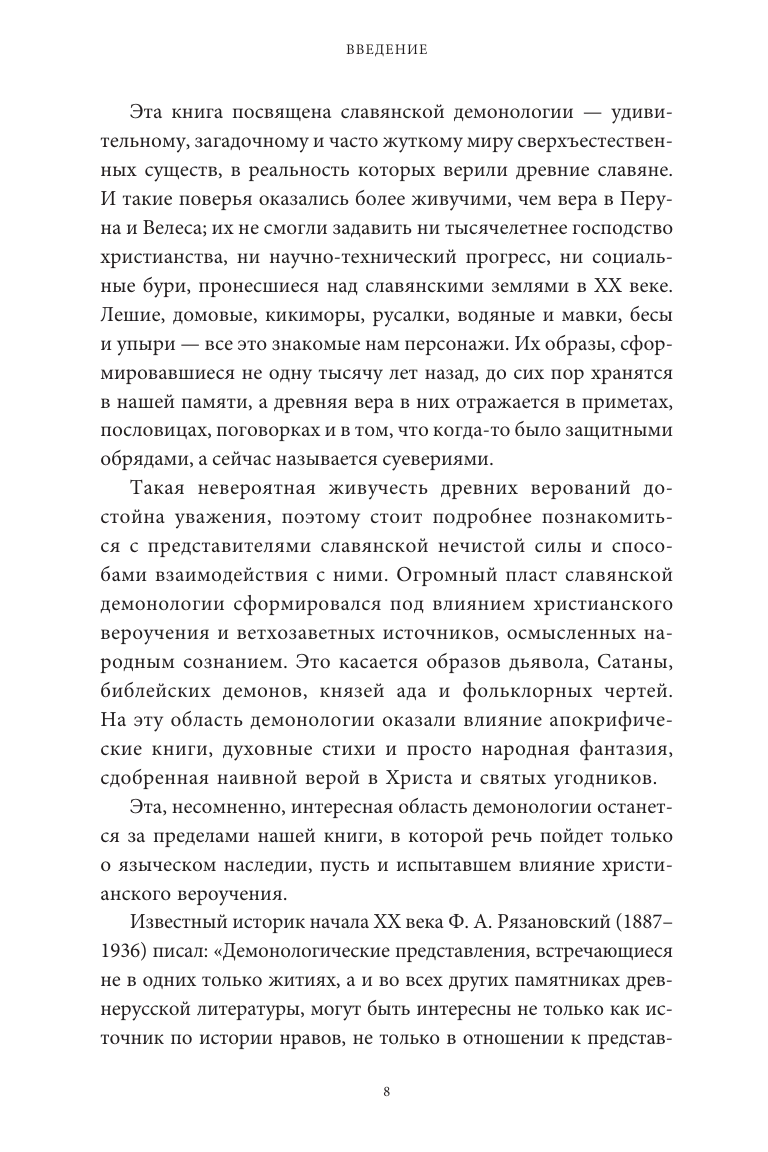 ВВЕДЕНИЕ

Эта книга посвящена славянской демонологии — удивительному, загадочному и часто жуткому миру сверхъестественных существ, в реальность которых верили древние славяне. И такие поверья оказались более живучими, чем вера в Перуна и Велеса; их не смогли задавить ни тысячелетнее господство христианства, ни научно-технический прогресс, ни социальные бури, пронесшиеся над славянскими землями в XX веке. Лешие, домовые, кикиморы, русалки, водяные и мавки, бесы и упыри — все это знакомые нам персонажи. Их образы, сформировавшиеся не одну тысячу лет назад, до сих пор хранятся в нашей памяти, а древняя вера в них отражается в приметах, пословицах, поговорках и в том, что когда-то было защитными обрядами, а сейчас называется суевериями.

Такая невероятная живучесть древних верований достойна уважения, поэтому стоит подробнее познакомиться с представителями славянской нечистой силы и способами взаимодействия с ними. Огромный пласт славянской демонологии сформировался под влиянием христианского вероучения и ветхозаветных источников, осмысленных народным сознанием. Это касается образов дьявола, Сатаны, библейских демонов, князей ада и фольклорных чертей. На эту область демонологии оказали влияние апокрифические книги, духовные стихи и просто народная фантазия, сдобренная наивной верой в Христа и святых угодников.

Эта, несомненно, интересная область демонологии останется за пределами нашей книги, в которой речь пойдет только о языческом наследии, пусть и испытавшем влияние христианского вероучения.

Известный историк начала XX века Ф. А. Рязановский (1887–1936) писал: «Демонологические представления, встречающиеся не в одних только житиях, а и во всех других памятниках древнерусской литературы, могут быть интересны не только как источник по истории нравов, не только в отношении к представ-

8